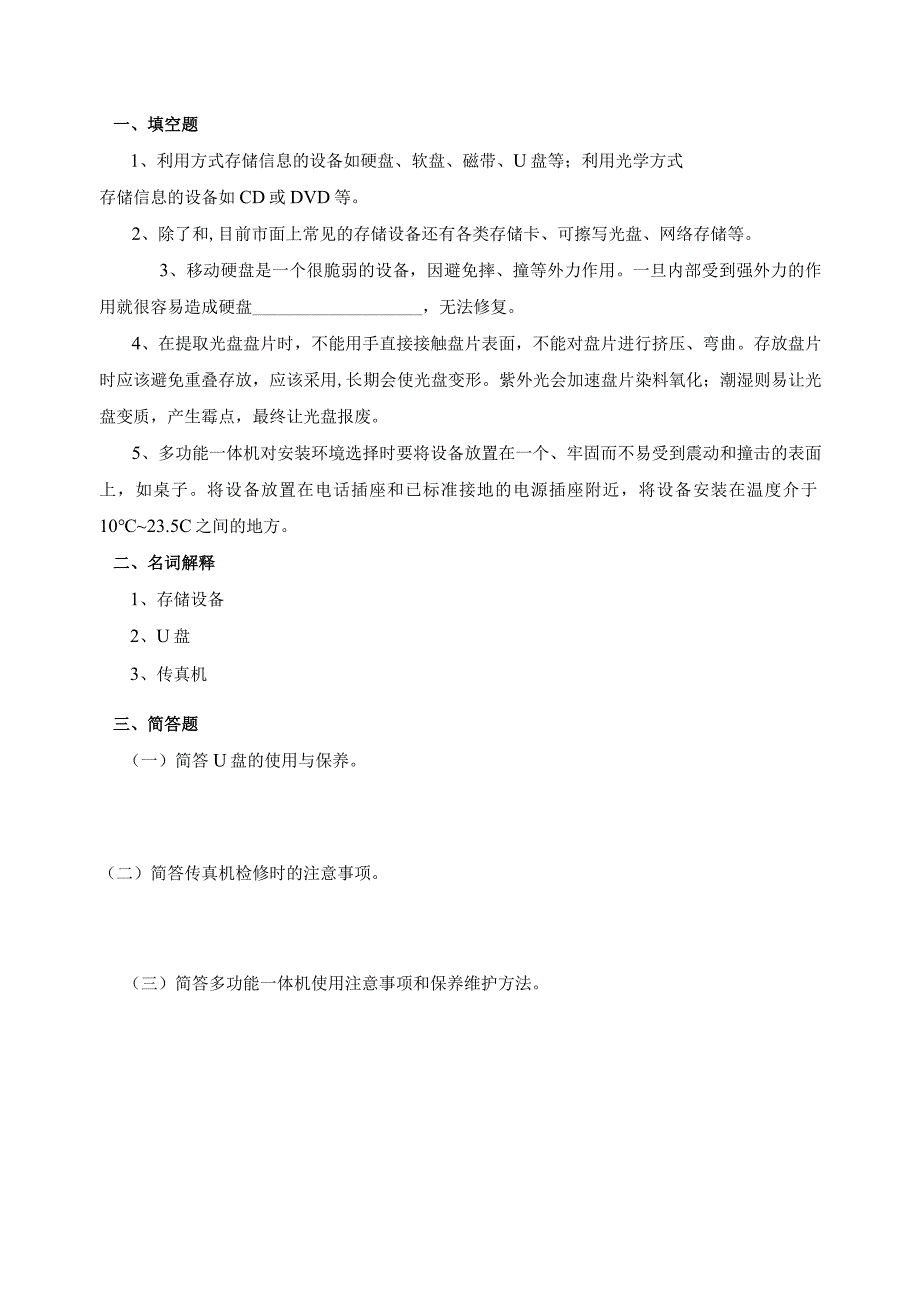 一、填空题

1、利用方式存储信息的设备如硬盘、软盘、磁带、U 盘等；利用光学方式存储信息的设备如 CD 或 DVD 等。

2、除了和, 目前市面上常见的存储设备还有各类存储卡、可擦写光盘、网络存储等。

3、移动硬盘是一个很脆弱的设备，因避免摔、撞等外力作用。一旦内部受到强外力的作用就很容易造成硬盘____________________，无法修复。

4、在提取光盘盘片时，不能用手直接接触盘片表面，不能对盘片进行挤压、弯曲。存放盘片时应该避免重叠存放，应该采用, 长期会使光盘变形。紫外光会加速盘片染料氧化；潮湿则易让光盘变质，产生霉点，最终让光盘报废。

5、多功能一体机对安装环境选择时要将设备放置在一个、牢固而不易受到震动和撞击的表面上，如桌子。将设备放置在电话插座和已标准接地的电源插座附近，将设备安装在温度介于 10℃~23.5C 之间的地方。

二、名词解释

1、存储设备

2、U 盘

3、传真机

三、简答题

（一）简答 U 盘的使用与保养。

（二）简答传真机检修时的注意事项。

（三）简答多功能一体机使用注意事项和保养维护方法。